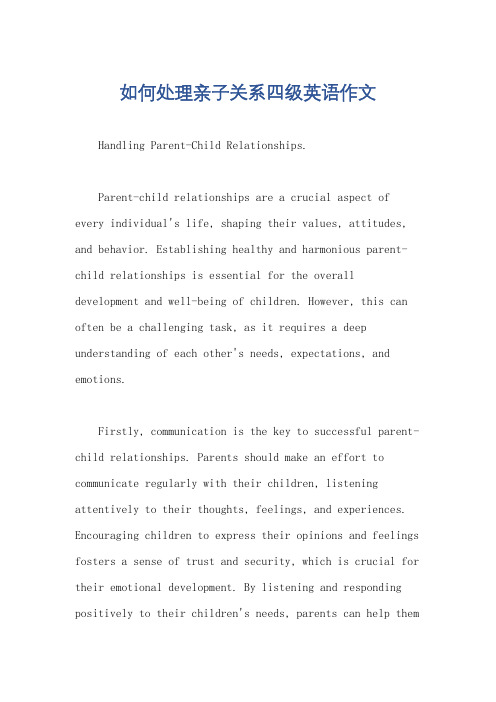 如何处理亲子关系四级英语作文

Handling Parent-Child Relationships.

Parent-child relationships are a crucial aspect of every individual's life, shaping their values, attitudes, and behavior. Establishing healthy and harmonious parent-child relationships is essential for the overall development and well-being of children. However, this can often be a challenging task, as it requires a deep understanding of each other's needs, expectations, and emotions.

Firstly, communication is the key to successful parent-child relationships. Parents should make an effort to communicate regularly with their children, listening attentively to their thoughts, feelings, and experiences. Encouraging children to express their opinions and feelings fosters a sense of trust and security, which is crucial for their emotional development. By listening and responding positively to their children's needs, parents can help them